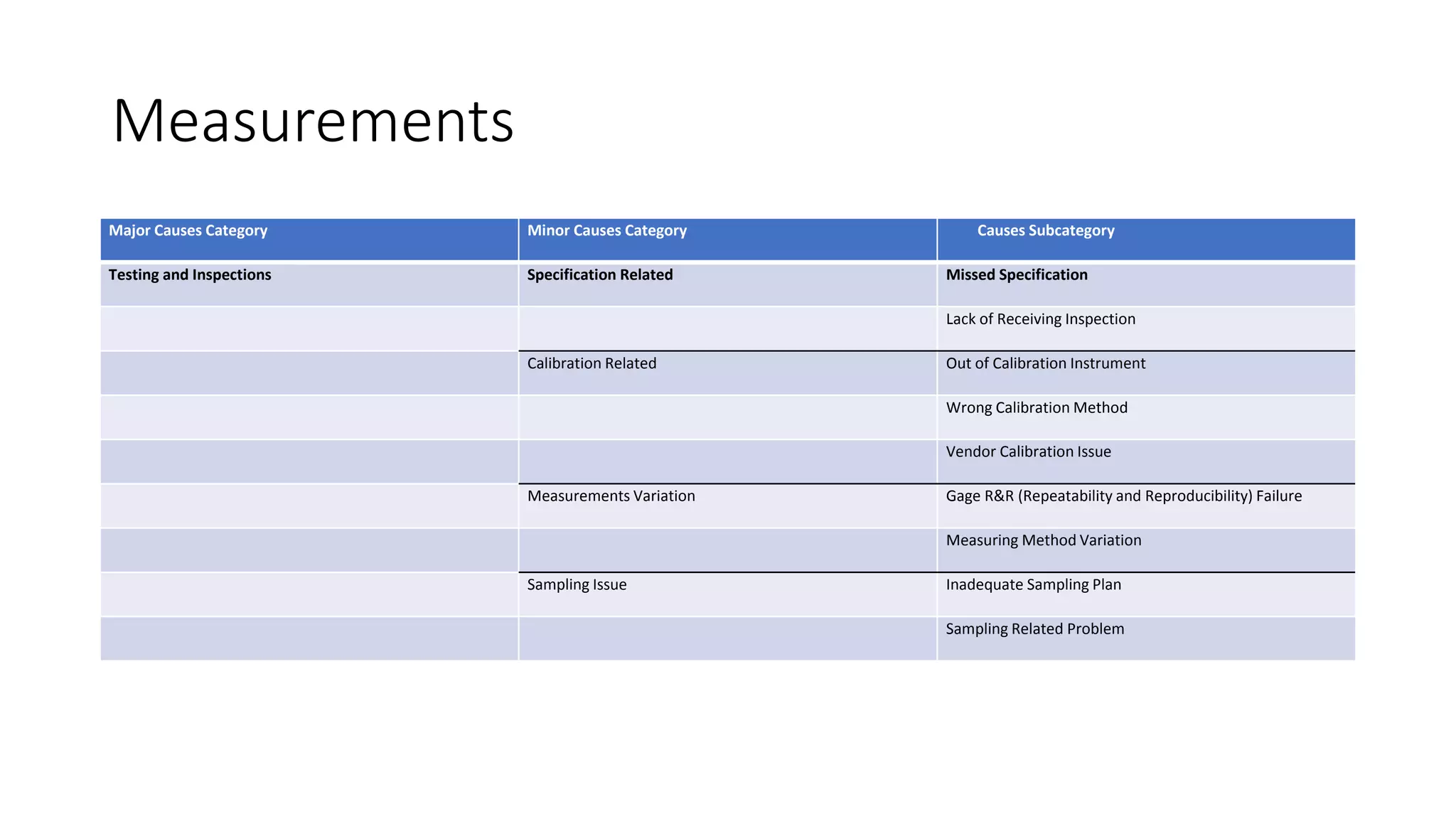 Measurements

| Major Causes Category | Minor Causes Category | Causes Subcategory |
|---|---|---|
| Testing and Inspections | Specification Related | Missed Specification |
| | | Lack of Receiving Inspection |
| | Calibration Related | Out of Calibration Instrument |
| | | Wrong Calibration Method |
| | | Vendor Calibration Issue |
| | Measurements Variation | Gage R&R (Repeatability and Reproducibility) Failure |
| | | Measuring Method Variation |
| | Sampling Issue | Inadequate Sampling Plan |
| | | Sampling Related Problem |